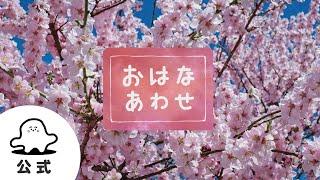 おはな
あわせ

公式